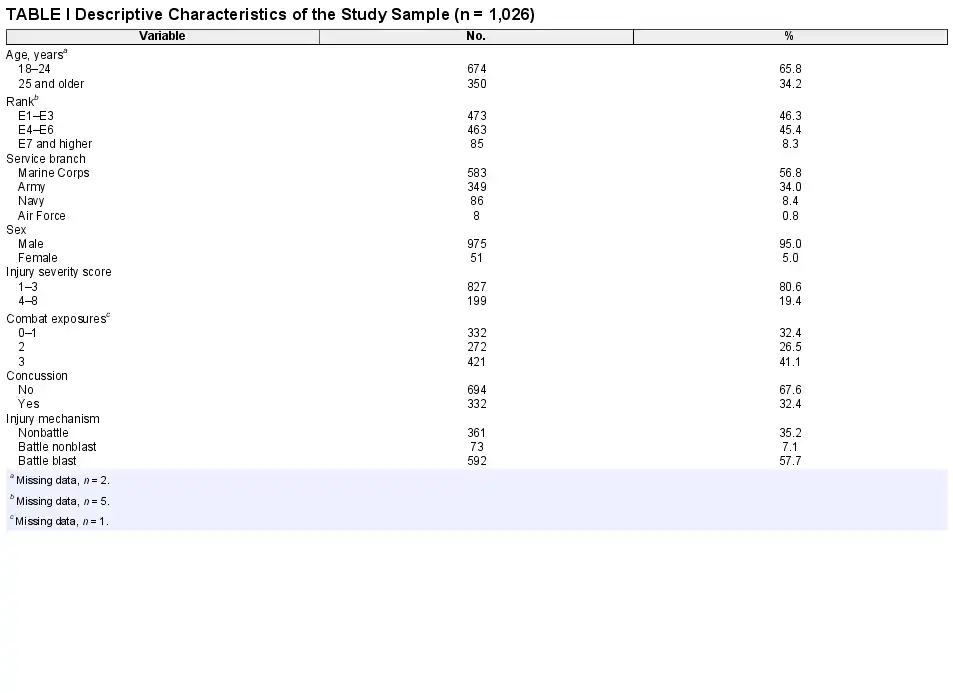 TABLE I Descriptive Characteristics of the Study Sample (n = 1,026)

| Variable | No. | % |
|---|---|---|
| Age, years$^{a}$ | | |
| 18–24 | 674 | 65.8 |
| 25 and older | 350 | 34.2 |
| Rank$^{b}$ | | |
| E1–E3 | 473 | 46.3 |
| E4–E6 | 463 | 45.4 |
| E7 and higher | 85 | 8.3 |
| Service branch | | |
| Marine Corps | 583 | 56.8 |
| Army | 349 | 34.0 |
| Navy | 86 | 8.4 |
| Air Force | 8 | 0.8 |
| Sex | | |
| Male | 975 | 95.0 |
| Female | 51 | 5.0 |
| Injury severity score | | |
| 1–3 | 827 | 80.6 |
| 4–8 | 199 | 19.4 |
| Combat exposures$^{c}$ | | |
| 0–1 | 332 | 32.4 |
| 2 | 272 | 26.5 |
| 3 | 421 | 41.1 |
| Concussion | | |
| No | 694 | 67.6 |
| Yes | 332 | 32.4 |
| Injury mechanism | | |
| Nonbattle | 361 | 35.2 |
| Battle nonblast | 73 | 7.1 |
| Battle blast | 592 | 57.7 |

$^{a}$ Missing data, n = 2.

$^{b}$ Missing data, n = 5.

$^{c}$ Missing data, n = 1.